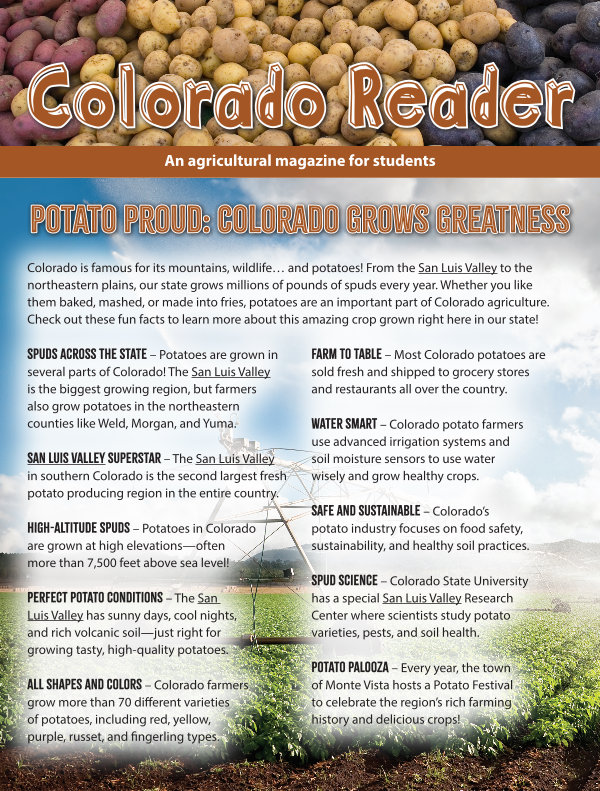 Colorado Reader

An agricultural magazine for students

POTATO PROUD: COLORADO GROWS GREATNESS

Colorado is famous for its mountains, wildlife… and potatoes! From the San Luis Valley to the northeastern plains, our state grows millions of pounds of spuds every year. Whether you like them baked, mashed, or made into fries, potatoes are an important part of Colorado agriculture. Check out these fun facts to learn more about this amazing crop grown right here in our state!

SPUDS ACROSS THE STATE – Potatoes are grown in several parts of Colorado! The San Luis Valley is the biggest growing region, but farmers also grow potatoes in the northeastern counties like Weld, Morgan, and Yuma.

SAN LUIS VALLEY SUPERSTAR – The San Luis Valley in southern Colorado is the second largest fresh potato producing region in the entire country.

HIGH-ALTITUDE SPUDS – Potatoes in Colorado are grown at high elevations—often more than 7,500 feet above sea level!

PERFECT POTATO CONDITIONS – The San Luis Valley has sunny days, cool nights, and rich volcanic soil—just right for growing tasty, high-quality potatoes.

ALL SHAPES AND COLORS – Colorado farmers grow more than 70 different varieties of potatoes, including red, yellow, purple, russet, and fingerling types.

FARM TO TABLE – Most Colorado potatoes are sold fresh and shipped to grocery stores and restaurants all over the country.

WATER SMART – Colorado potato farmers use advanced irrigation systems and soil moisture sensors to use water wisely and grow healthy crops.

SAFE AND SUSTAINABLE – Colorado's potato industry focuses on food safety, sustainability, and healthy soil practices.

SPUD SCIENCE – Colorado State University has a special San Luis Valley Research Center where scientists study potato varieties, pests, and soil health.

POTATO PALOOZA – Every year, the town of Monte Vista hosts a Potato Festival to celebrate the region's rich farming history and delicious crops!